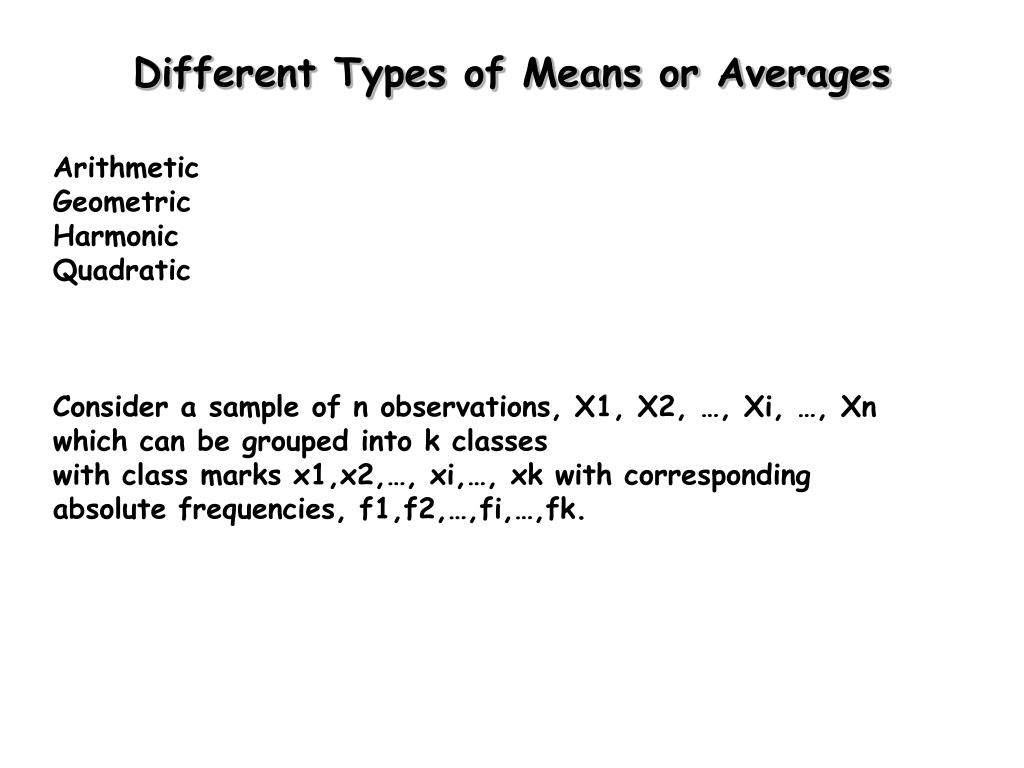 Different Types of Means or Averages

Arithmetic
Geometric
Harmonic
Quadratic

Consider a sample of n observations, X1, X2, …, Xi, …, Xn which can be grouped into k classes
with class marks x1,x2,…, xi,…, xk with corresponding absolute frequencies, f1,f2,…,fi,…,fk.